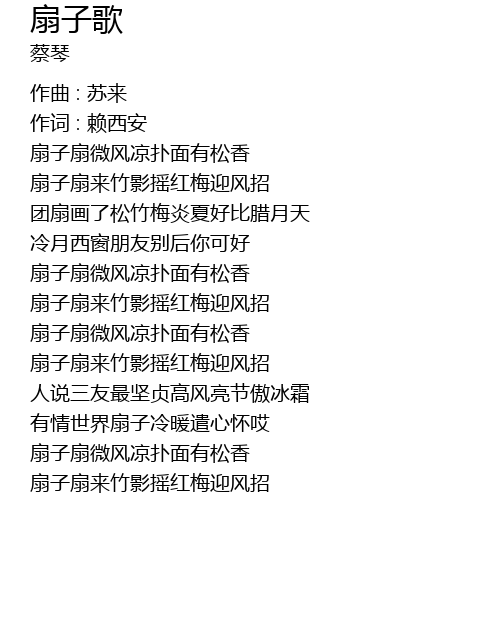 扇子歌
蔡琴

作曲 : 苏来
作词 : 赖西安
扇子扇微风凉扑面有松香
扇子扇来竹影摇红梅迎风招
团扇画了松竹梅炎夏好比腊月天
冷月西窗朋友别后你可好
扇子扇微风凉扑面有松香
扇子扇来竹影摇红梅迎风招
扇子扇微风凉扑面有松香
扇子扇来竹影摇红梅迎风招
人说三友最坚贞高风亮节傲冰霜
有情世界扇子冷暖遣心怀哎
扇子扇微风凉扑面有松香
扇子扇来竹影摇红梅迎风招